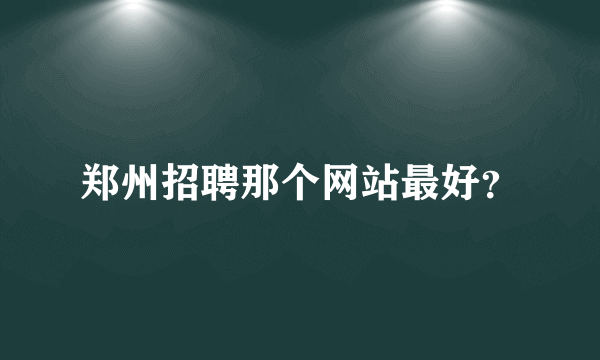 郑州招聘那个网站最好?